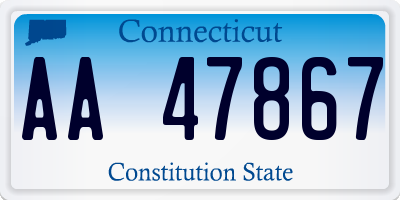 Connecticut

AA 47867

Constitution State